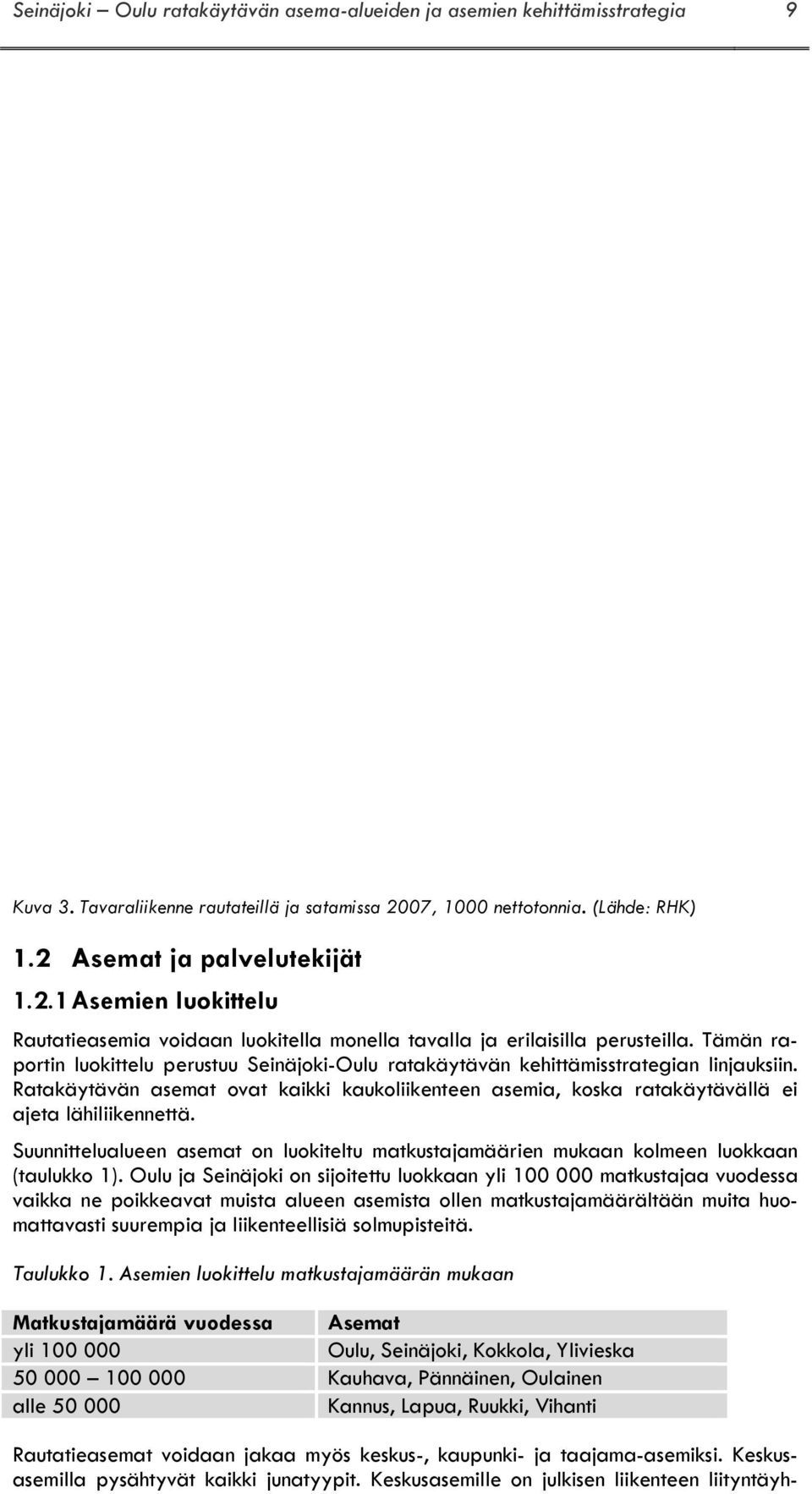 Seinäjoki – Oulu ratakäytävän asema-alueiden ja asemien kehittämisstrategia 9

Kuva 3. Tavaraliikenne rautateillä ja satamissa 2007, 1000 nettotonnia. (Lähde: RHK)

1.2 Asemat ja palvelutekijät

1.2.1 Asemien luokittelu

Rautatieasemia voidaan luokitella monella tavalla ja erilaisilla perusteilla. Tämän raportin luokittelu perustuu Seinäjoki-Oulu ratakäytävän kehittämisstrategian linjauksiin. Ratakäytävän asemat ovat kaikki kaukoliikenteen asemia, koska ratakäytävällä ei ajeta lähiliikennettä.

Suunnittelualueen asemat on luokiteltu matkustajamäärien mukaan kolmeen luokkaan (taulukko 1). Oulu ja Seinäjoki on sijoitettu luokkaan yli 100 000 matkustajaa vuodessa vaikka ne poikkeavat muista alueen asemista ollen matkustajamäärältään muita huomattavasti suurempia ja liikenteellisiä solmupisteitä.

Taulukko 1. Asemien luokittelu matkustajamäärän mukaan

| Matkustajamäärä vuodessa | Asemat |
|---|---|
| yli 100 000 | Oulu, Seinäjoki, Kokkola, Ylivieska |
| 50 000 – 100 000 | Kauhava, Pännäinen, Oulainen |
| alle 50 000 | Kannus, Lapua, Ruukki, Vihanti |

Rautatieasemat voidaan jakaa myös keskus-, kaupunki- ja taajama-asemiksi. Keskusasemilla pysähtyvät kaikki junatyypit. Keskusasemille on julkisen liikenteen liityntäyh-